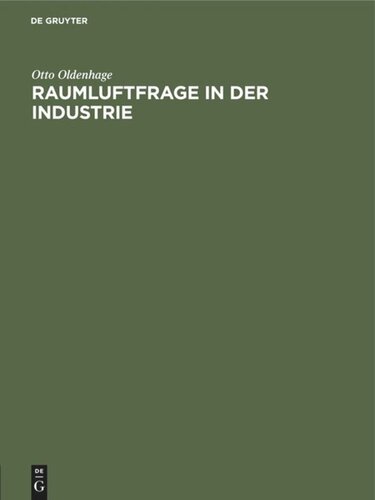 DE GRUYTER

Otto Oldenhage

RAUMLUFTFRAGE IN DER INDUSTRIE

DE
G